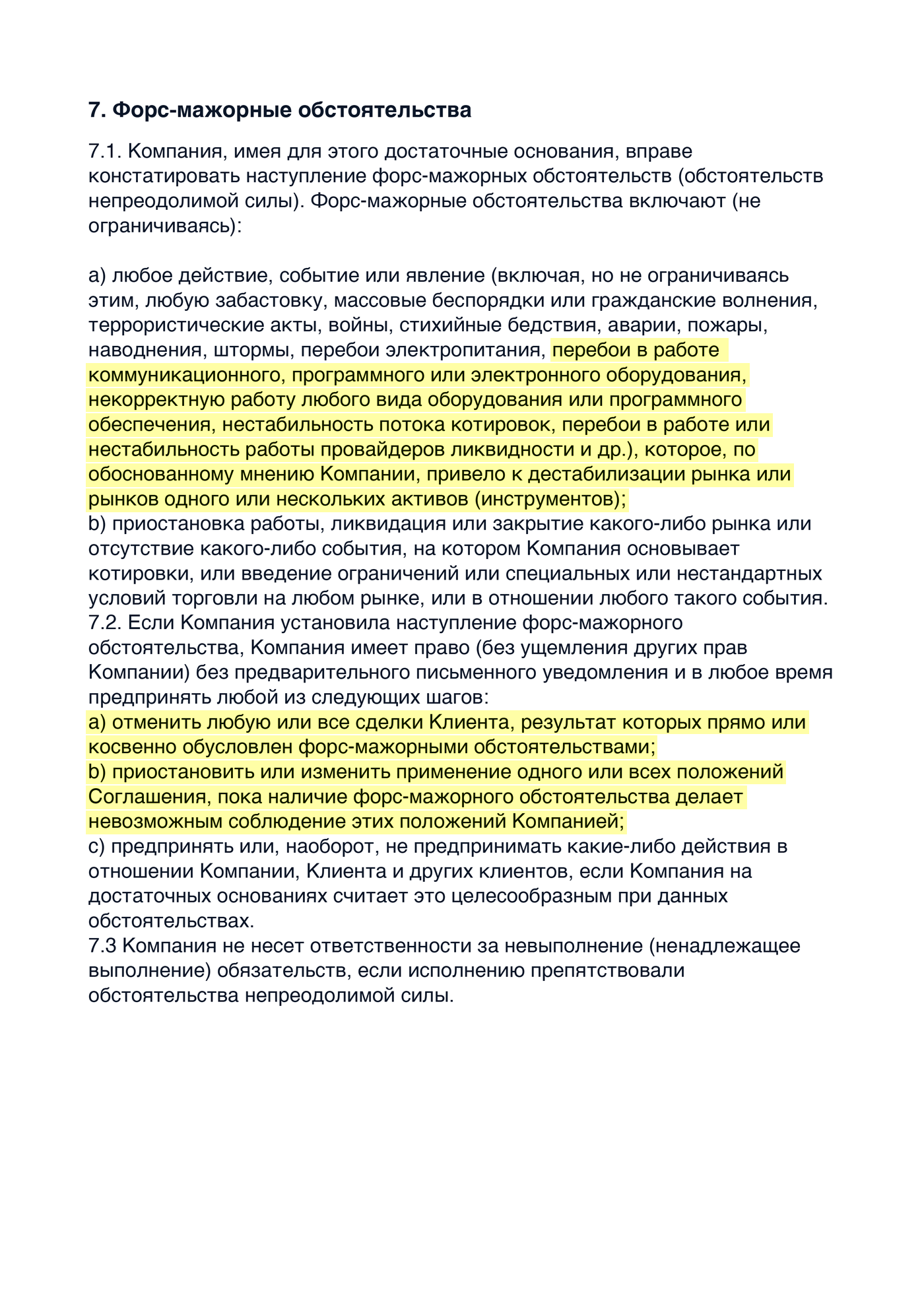 7. Форс-мажорные обстоятельства

7.1. Компания, имея для этого достаточные основания, вправе констатировать наступление форс-мажорных обстоятельств (обстоятельств непреодолимой силы). Форс-мажорные обстоятельства включают (не ограничиваясь):

a) любое действие, событие или явление (включая, но не ограничиваясь этим, любую забастовку, массовые беспорядки или гражданские волнения, террористические акты, войны, стихийные бедствия, аварии, пожары, наводнения, штормы, перебои электропитания, перебои в работе коммуникационного, программного или электронного оборудования, некорректную работу любого вида оборудования или программного обеспечения, нестабильность потока котировок, перебои в работе или нестабильность работы провайдеров ликвидности и др.), которое, по обоснованному мнению Компании, привело к дестабилизации рынка или рынков одного или нескольких активов (инструментов);
b) приостановка работы, ликвидация или закрытие какого-либо рынка или отсутствие какого-либо события, на котором Компания основывает котировки, или введение ограничений или специальных или нестандартных условий торговли на любом рынке, или в отношении любого такого события.
7.2. Если Компания установила наступление форс-мажорного обстоятельства, Компания имеет право (без ущемления других прав Компании) без предварительного письменного уведомления и в любое время предпринять любой из следующих шагов:
a) отменить любую или все сделки Клиента, результат которых прямо или косвенно обусловлен форс-мажорными обстоятельствами;
b) приостановить или изменить применение одного или всех положений Соглашения, пока наличие форс-мажорного обстоятельства делает невозможным соблюдение этих положений Компанией;
c) предпринять или, наоборот, не предпринимать какие-либо действия в отношении Компании, Клиента и других клиентов, если Компания на достаточных основаниях считает это целесообразным при данных обстоятельствах.
7.3 Компания не несет ответственности за невыполнение (ненадлежащее выполнение) обязательств, если исполнению препятствовали обстоятельства непреодолимой силы.